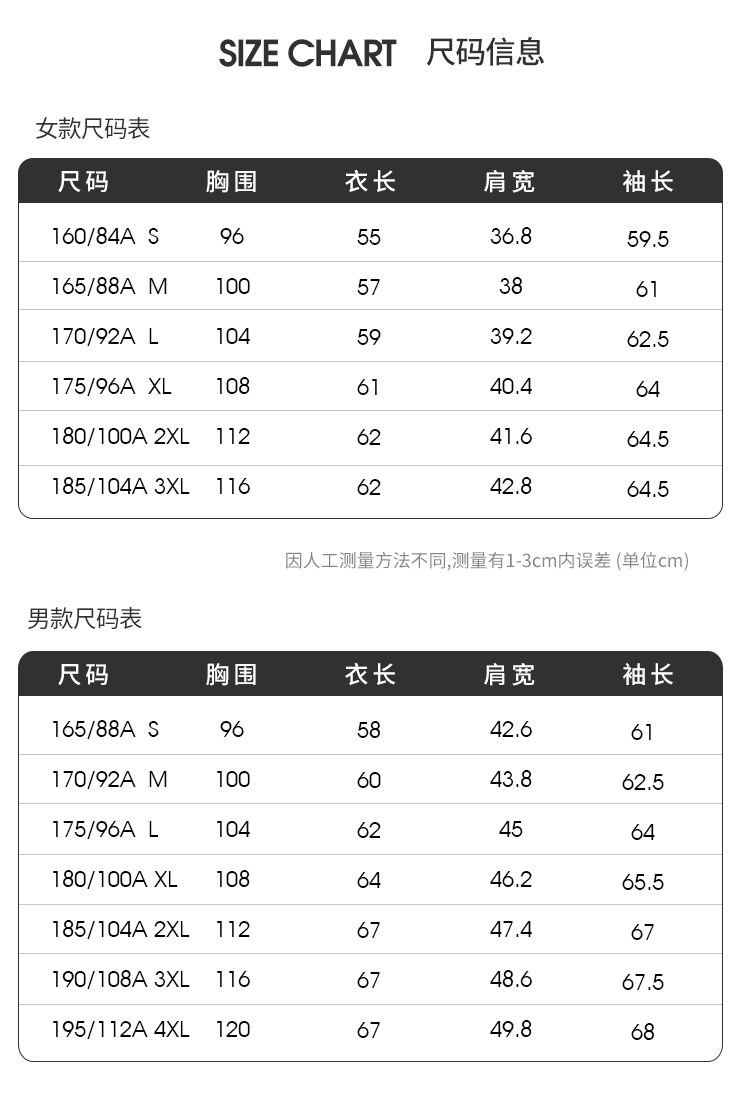 SIZE CHART 尺码信息

女款尺码表

| 尺码 | 胸围 | 衣长 | 肩宽 | 袖长 |
|---|---|---|---|---|
| 160/84A S | 96 | 55 | 36.8 | 59.5 |
| 165/88A M | 100 | 57 | 38 | 61 |
| 170/92A L | 104 | 59 | 39.2 | 62.5 |
| 175/96A XL | 108 | 61 | 40.4 | 64 |
| 180/100A 2XL | 112 | 62 | 41.6 | 64.5 |
| 185/104A 3XL | 116 | 62 | 42.8 | 64.5 |

因人工测量方法不同,测量有1-3cm内误差 (单位cm)

男款尺码表

| 尺码 | 胸围 | 衣长 | 肩宽 | 袖长 |
|---|---|---|---|---|
| 165/88A S | 96 | 58 | 42.6 | 61 |
| 170/92A M | 100 | 60 | 43.8 | 62.5 |
| 175/96A L | 104 | 62 | 45 | 64 |
| 180/100A XL | 108 | 64 | 46.2 | 65.5 |
| 185/104A 2XL | 112 | 67 | 47.4 | 67 |
| 190/108A 3XL | 116 | 67 | 48.6 | 67.5 |
| 195/112A 4XL | 120 | 67 | 49.8 | 68 |